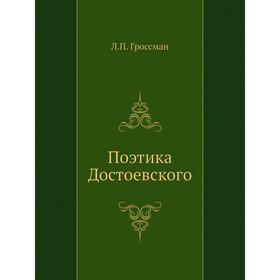 Л.П. Гроссман

Поэтика Достоевского